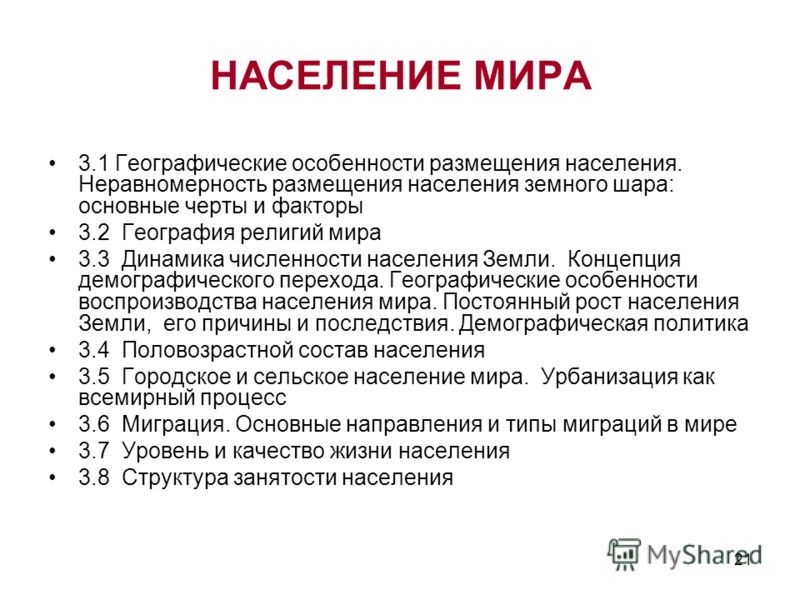 НАСЕЛЕНИЕ МИРА

• 3.1 Географические особенности размещения населения. Неравномерность размещения населения земного шара: основные черты и факторы
• 3.2 География религий мира
• 3.3 Динамика численности населения Земли. Концепция демографического перехода. Географические особенности воспроизводства населения мира. Постоянный рост населения Земли, его причины и последствия. Демографическая политика
• 3.4 Половозрастной состав населения
• 3.5 Городское и сельское население мира. Урбанизация как всемирный процесс
• 3.6 Миграция. Основные направления и типы миграций в мире
• 3.7 Уровень и качество жизни населения
• 3.8 Структура занятости населения

MyShared

21